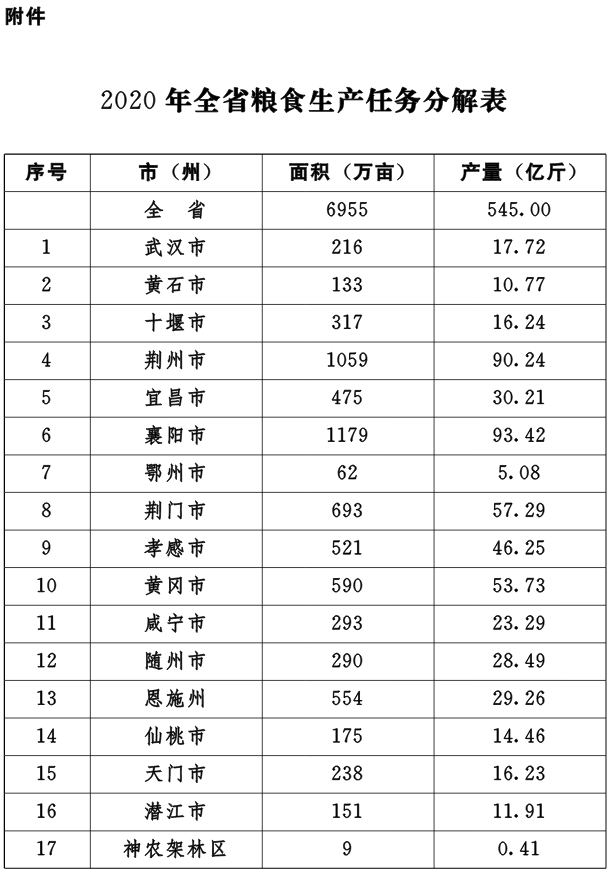 附件

2020 年全省粮食生产任务分解表

| 序号 | 市（州） | 面积（万亩） | 产量（亿斤） |
|---|---|---|---|
|  | 全　省 | 6955 | 545.00 |
| 1 | 武汉市 | 216 | 17.72 |
| 2 | 黄石市 | 133 | 10.77 |
| 3 | 十堰市 | 317 | 16.24 |
| 4 | 荆州市 | 1059 | 90.24 |
| 5 | 宜昌市 | 475 | 30.21 |
| 6 | 襄阳市 | 1179 | 93.42 |
| 7 | 鄂州市 | 62 | 5.08 |
| 8 | 荆门市 | 693 | 57.29 |
| 9 | 孝感市 | 521 | 46.25 |
| 10 | 黄冈市 | 590 | 53.73 |
| 11 | 咸宁市 | 293 | 23.29 |
| 12 | 随州市 | 290 | 28.49 |
| 13 | 恩施州 | 554 | 29.26 |
| 14 | 仙桃市 | 175 | 14.46 |
| 15 | 天门市 | 238 | 16.23 |
| 16 | 潜江市 | 151 | 11.91 |
| 17 | 神农架林区 | 9 | 0.41 |